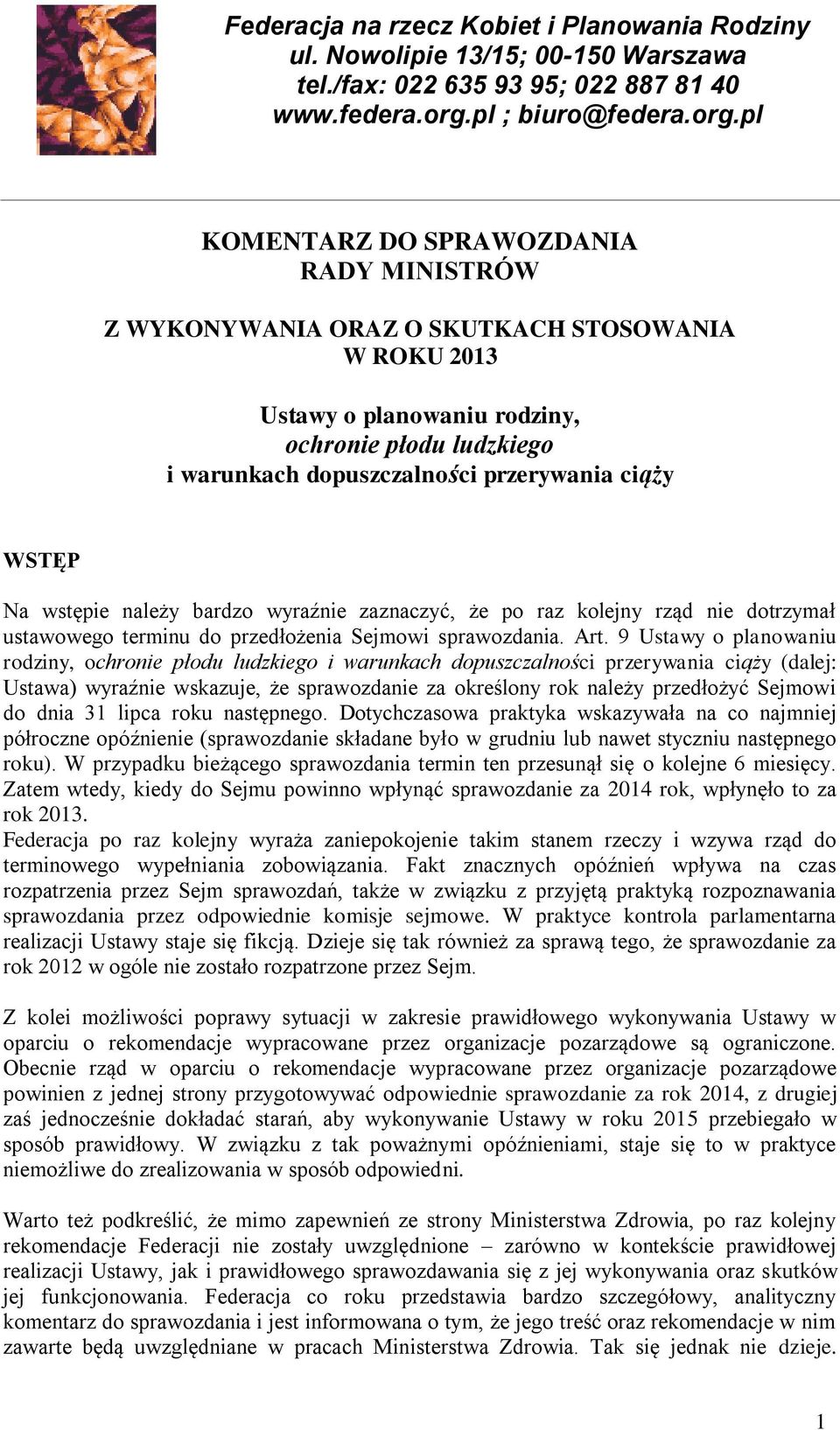 Federacja na rzecz Kobiet i Planowania Rodziny
ul. Nowolipie 13/15; 00-150 Warszawa
tel./fax: 022 635 93 95; 022 887 81 40
www.federa.org.pl ; biuro@federa.org.pl

KOMENTARZ DO SPRAWOZDANIA
RADY MINISTRÓW

Z WYKONYWANIA ORAZ O SKUTKACH STOSOWANIA
W ROKU 2013

Ustawy o planowaniu rodziny,
ochronie płodu ludzkiego
i warunkach dopuszczalności przerywania ciąży

WSTĘP

Na wstępie należy bardzo wyraźnie zaznaczyć, że po raz kolejny rząd nie dotrzymał ustawowego terminu do przedłożenia Sejmowi sprawozdania. Art. 9 Ustawy o planowaniu rodziny, ochronie płodu ludzkiego i warunkach dopuszczalności przerywania ciąży (dalej: Ustawa) wyraźnie wskazuje, że sprawozdanie za określony rok należy przedłożyć Sejmowi do dnia 31 lipca roku następnego. Dotychczasowa praktyka wskazywała na co najmniej półroczne opóźnienie (sprawozdanie składane było w grudniu lub nawet styczniu następnego roku). W przypadku bieżącego sprawozdania termin ten przesunął się o kolejne 6 miesięcy. Zatem wtedy, kiedy do Sejmu powinno wpłynąć sprawozdanie za 2014 rok, wpłynęło to za rok 2013.
Federacja po raz kolejny wyraża zaniepokojenie takim stanem rzeczy i wzywa rząd do terminowego wypełniania zobowiązania. Fakt znacznych opóźnień wpływa na czas rozpatrzenia przez Sejm sprawozdań, także w związku z przyjętą praktyką rozpoznawania sprawozdania przez odpowiednie komisje sejmowe. W praktyce kontrola parlamentarna realizacji Ustawy staje się fikcją. Dzieje się tak również za sprawą tego, że sprawozdanie za rok 2012 w ogóle nie zostało rozpatrzone przez Sejm.

Z kolei możliwości poprawy sytuacji w zakresie prawidłowego wykonywania Ustawy w oparciu o rekomendacje wypracowane przez organizacje pozarządowe są ograniczone. Obecnie rząd w oparciu o rekomendacje wypracowane przez organizacje pozarządowe powinien z jednej strony przygotowywać odpowiednie sprawozdanie za rok 2014, z drugiej zaś jednocześnie dokładać starań, aby wykonywanie Ustawy w roku 2015 przebiegało w sposób prawidłowy. W związku z tak poważnymi opóźnieniami, staje się to w praktyce niemożliwe do zrealizowania w sposób odpowiedni.

Warto też podkreślić, że mimo zapewnień ze strony Ministerstwa Zdrowia, po raz kolejny rekomendacje Federacji nie zostały uwzględnione – zarówno w kontekście prawidłowej realizacji Ustawy, jak i prawidłowego sprawozdawania się z jej wykonywania oraz skutków jej funkcjonowania. Federacja co roku przedstawia bardzo szczegółowy, analityczny komentarz do sprawozdania i jest informowana o tym, że jego treść oraz rekomendacje w nim zawarte będą uwzględniane w pracach Ministerstwa Zdrowia. Tak się jednak nie dzieje.

1